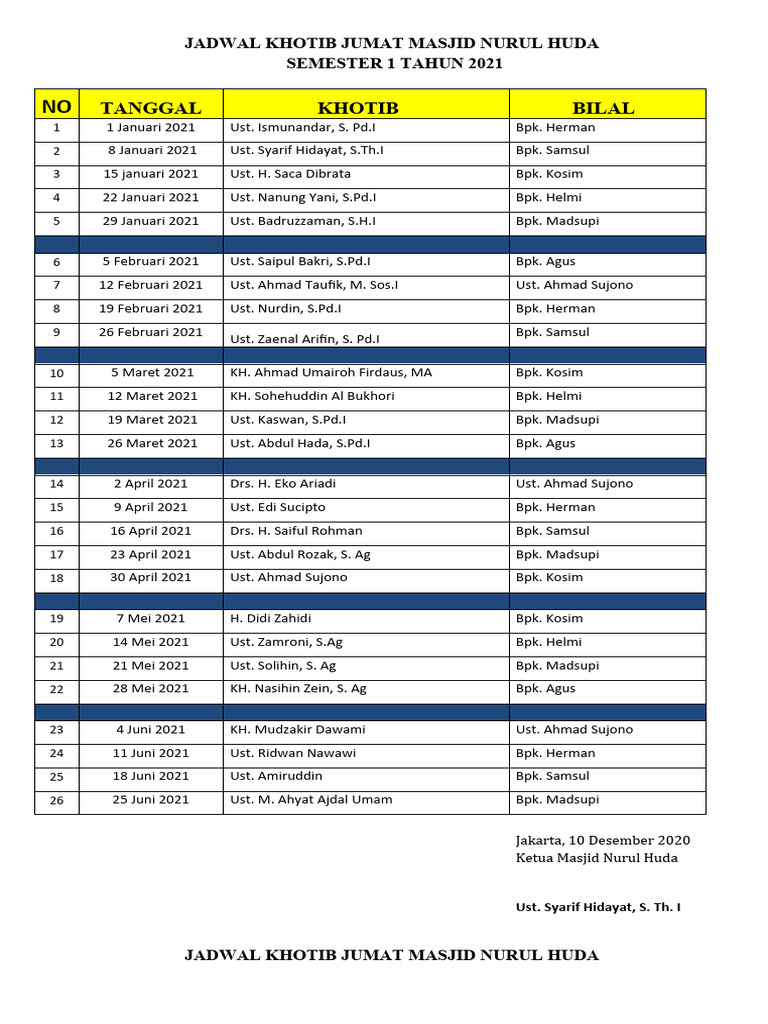 JADWAL KHOTIB JUMAT MASJID NURUL HUDA
SEMESTER 1 TAHUN 2021

| NO | TANGGAL | KHOTIB | BILAL |
|---|---|---|---|
| 1 | 1 Januari 2021 | Ust. Ismunandar, S. Pd.I | Bpk. Herman |
| 2 | 8 Januari 2021 | Ust. Syarif Hidayat, S.Th.I | Bpk. Samsul |
| 3 | 15 januari 2021 | Ust. H. Saca Dibrata | Bpk. Kosim |
| 4 | 22 Januari 2021 | Ust. Nanung Yani, S.Pd.I | Bpk. Helmi |
| 5 | 29 Januari 2021 | Ust. Badruzzaman, S.H.I | Bpk. Madsupi |
| | | | |
| 6 | 5 Februari 2021 | Ust. Saipul Bakri, S.Pd.I | Bpk. Agus |
| 7 | 12 Februari 2021 | Ust. Ahmad Taufik, M. Sos.I | Ust. Ahmad Sujono |
| 8 | 19 Februari 2021 | Ust. Nurdin, S.Pd.I | Bpk. Herman |
| 9 | 26 Februari 2021 | Ust. Zaenal Arifin, S. Pd.I | Bpk. Samsul |
| | | | |
| 10 | 5 Maret 2021 | KH. Ahmad Umairoh Firdaus, MA | Bpk. Kosim |
| 11 | 12 Maret 2021 | KH. Sohehuddin Al Bukhori | Bpk. Helmi |
| 12 | 19 Maret 2021 | Ust. Kaswan, S.Pd.I | Bpk. Madsupi |
| 13 | 26 Maret 2021 | Ust. Abdul Hada, S.Pd.I | Bpk. Agus |
| | | | |
| 14 | 2 April 2021 | Drs. H. Eko Ariadi | Ust. Ahmad Sujono |
| 15 | 9 April 2021 | Ust. Edi Sucipto | Bpk. Herman |
| 16 | 16 April 2021 | Drs. H. Saiful Rohman | Bpk. Samsul |
| 17 | 23 April 2021 | Ust. Abdul Rozak, S. Ag | Bpk. Madsupi |
| 18 | 30 April 2021 | Ust. Ahmad Sujono | Bpk. Kosim |
| | | | |
| 19 | 7 Mei 2021 | H. Didi Zahidi | Bpk. Kosim |
| 20 | 14 Mei 2021 | Ust. Zamroni, S.Ag | Bpk. Helmi |
| 21 | 21 Mei 2021 | Ust. Solihin, S. Ag | Bpk. Madsupi |
| 22 | 28 Mei 2021 | KH. Nasihin Zein, S. Ag | Bpk. Agus |
| | | | |
| 23 | 4 Juni 2021 | KH. Mudzakir Dawami | Ust. Ahmad Sujono |
| 24 | 11 Juni 2021 | Ust. Ridwan Nawawi | Bpk. Herman |
| 25 | 18 Juni 2021 | Ust. Amiruddin | Bpk. Samsul |
| 26 | 25 Juni 2021 | Ust. M. Ahyat Ajdal Umam | Bpk. Madsupi |

Jakarta, 10 Desember 2020
Ketua Masjid Nurul Huda

Ust. Syarif Hidayat, S. Th. I

JADWAL KHOTIB JUMAT MASJID NURUL HUDA